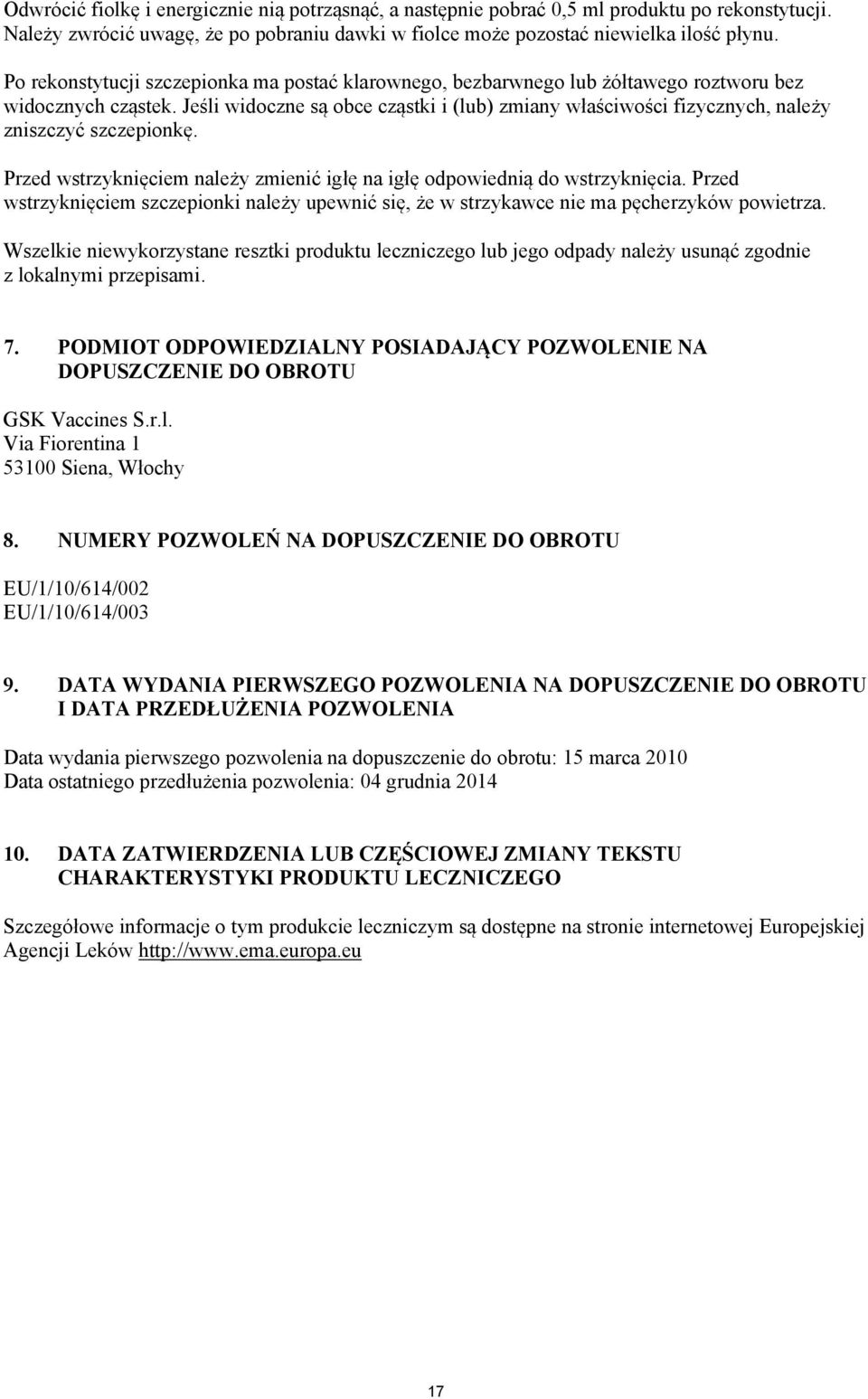 Odwrócić fiolkę i energicznie nią potrząsnąć, a następnie pobrać 0,5 ml produktu po rekonstytucji. Należy zwrócić uwagę, że po pobraniu dawki w fiolce może pozostać niewielka ilość płynu.

Po rekonstytucji szczepionka ma postać klarownego, bezbarwnego lub żółtawego roztworu bez widocznych cząstek. Jeśli widoczne są obce cząstki i (lub) zmiany właściwości fizycznych, należy zniszczyć szczepionkę.

Przed wstrzyknięciem należy zmienić igłę na igłę odpowiednią do wstrzyknięcia. Przed wstrzyknięciem szczepionki należy upewnić się, że w strzykawce nie ma pęcherzyków powietrza.

Wszelkie niewykorzystane resztki produktu leczniczego lub jego odpady należy usunąć zgodnie z lokalnymi przepisami.

7. PODMIOT ODPOWIEDZIALNY POSIADAJĄCY POZWOLENIE NA DOPUSZCZENIE DO OBROTU

GSK Vaccines S.r.l.
Via Fiorentina 1
53100 Siena, Włochy

8. NUMERY POZWOLEŃ NA DOPUSZCZENIE DO OBROTU

EU/1/10/614/002
EU/1/10/614/003

9. DATA WYDANIA PIERWSZEGO POZWOLENIA NA DOPUSZCZENIE DO OBROTU I DATA PRZEDŁUŻENIA POZWOLENIA

Data wydania pierwszego pozwolenia na dopuszczenie do obrotu: 15 marca 2010
Data ostatniego przedłużenia pozwolenia: 04 grudnia 2014

10. DATA ZATWIERDZENIA LUB CZĘŚCIOWEJ ZMIANY TEKSTU CHARAKTERYSTYKI PRODUKTU LECZNICZEGO

Szczegółowe informacje o tym produkcie leczniczym są dostępne na stronie internetowej Europejskiej Agencji Leków http://www.ema.europa.eu

17